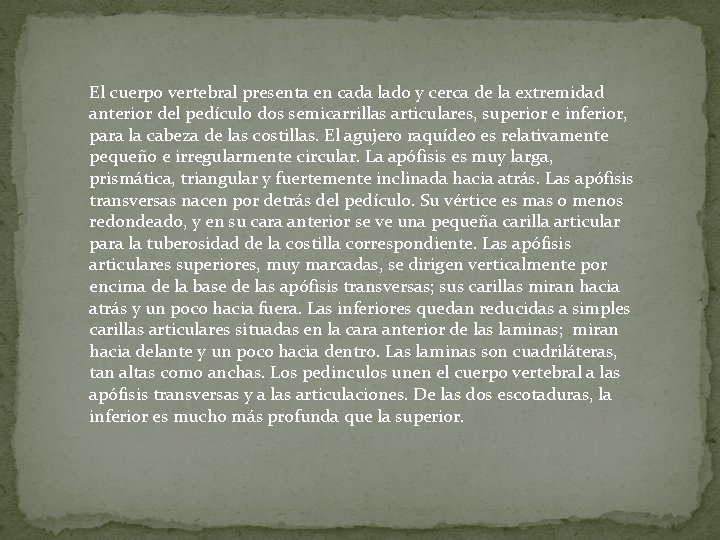 El cuerpo vertebral presenta en cada lado y cerca de la extremidad anterior del pedículo dos semicarrillas articulares, superior e inferior, para la cabeza de las costillas. El agujero raquídeo es relativamente pequeño e irregularmente circular. La apófisis es muy larga, prismática, triangular y fuertemente inclinada hacia atrás. Las apófisis transversas nacen por detrás del pedículo. Su vértice es mas o menos redondeado, y en su cara anterior se ve una pequeña carilla articular para la tuberosidad de la costilla correspondiente. Las apófisis articulares superiores, muy marcadas, se dirigen verticalmente por encima de la base de las apófisis transversas; sus carillas miran hacia atrás y un poco hacia fuera. Las inferiores quedan reducidas a simples carillas articulares situadas en la cara anterior de las laminas; miran hacia delante y un poco hacia dentro. Las laminas son cuadriláteras, tan altas como anchas. Los pedinculos unen el cuerpo vertebral a las apófisis transversas y a las articulaciones. De las dos escotaduras, la inferior es mucho más profunda que la superior.